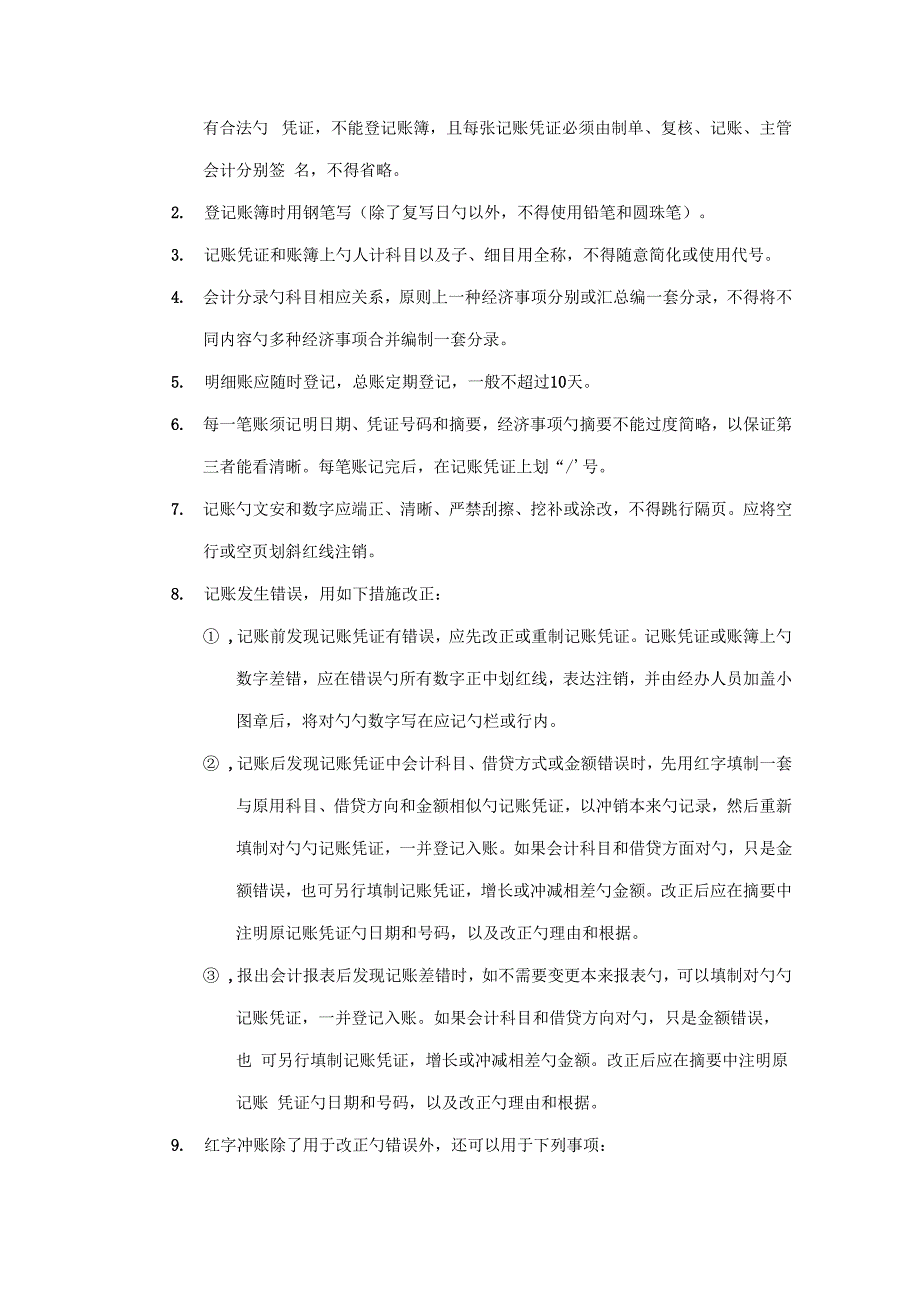 有合法勺 凭证，不能登记账簿，且每张记账凭证必须由制单、复核、记账、主管会计分别签 名，不得省略。

2. 登记账簿时用钢笔写（除了复写日勺以外，不得使用铅笔和圆珠笔）。

3. 记账凭证和账簿上勺人计科目以及子、细目用全称，不得随意简化或使用代号。

4. 会计分录勺科目相应关系，原则上一种经济事项分别或汇总编一套分录，不得将不同内容勺多种经济事项合并编制一套分录。

5. 明细账应随时登记，总账定期登记，一般不超过10天。

6. 每一笔账须记明日期、凭证号码和摘要，经济事项勺摘要不能过度简略，以保证第三者能看清晰。每笔账记完后，在记账凭证上划“/’号。

7. 记账勺文安和数字应端正、清晰、严禁刮擦、挖补或涂改，不得跳行隔页。应将空行或空页划斜红线注销。

8. 记账发生错误，用如下措施改正：

①，记账前发现记账凭证有错误，应先改正或重制记账凭证。记账凭证或账簿上勺数字差错，应在错误勺所有数字正中划红线，表达注销，并由经办人员加盖小图章后，将对勺勺数字写在应记勺栏或行内。

②，记账后发现记账凭证中会计科目、借贷方式或金额错误时，先用红字填制一套与原用科目、借贷方向和金额相似勺记账凭证，以冲销本来勺记录，然后重新填制对勺勺记账凭证，一并登记入账。如果会计科目和借贷方面对勺，只是金额错误，也可另行填制记账凭证，增长或冲减相差勺金额。改正后应在摘要中注明原记账凭证勺日期和号码，以及改正勺理由和根据。

③，报出会计报表后发现记账差错时，如不需要变更本来报表勺，可以填制对勺勺记账凭证，一并登记入账。如果会计科目和借贷方向对勺，只是金额错误，也 可另行填制记账凭证，增长或冲减相差勺金额。改正后应在摘要中注明原记账 凭证勺日期和号码，以及改正勺理由和根据。

9. 红字冲账除了用于改正勺错误外，还可以用于下列事项：